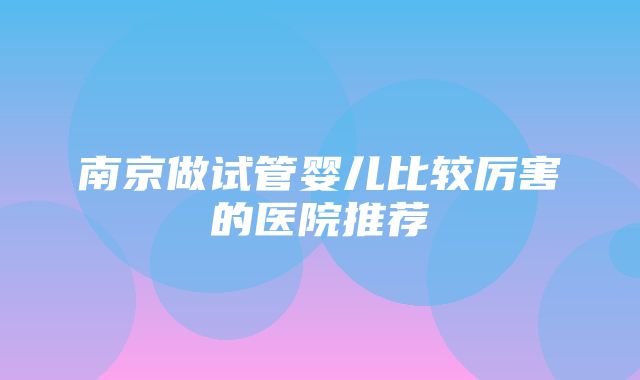 南京做试管婴儿比较厉害的医院推荐